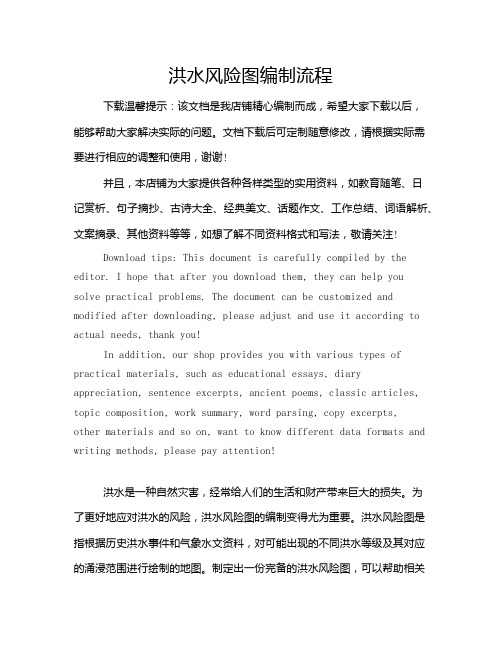 洪水风险图编制流程

下载温馨提示：该文档是我店铺精心编制而成，希望大家下载以后，能够帮助大家解决实际的问题。文档下载后可定制随意修改，请根据实际需要进行相应的调整和使用，谢谢！

并且，本店铺为大家提供各种各样类型的实用资料，如教育随笔、日记赏析、句子摘抄、古诗大全、经典美文、话题作文、工作总结、词语解析、文案摘录、其他资料等等，如想了解不同资料格式和写法，敬请关注！

Download tips: This document is carefully compiled by the editor. I hope that after you download them, they can help you solve practical problems. The document can be customized and modified after downloading, please adjust and use it according to actual needs, thank you!

In addition, our shop provides you with various types of practical materials, such as educational essays, diary appreciation, sentence excerpts, ancient poems, classic articles, topic composition, work summary, word parsing, copy excerpts, other materials and so on, want to know different data formats and writing methods, please pay attention!

洪水是一种自然灾害，经常给人们的生活和财产带来巨大的损失。为了更好地应对洪水的风险，洪水风险图的编制变得尤为重要。洪水风险图是指根据历史洪水事件和气象水文资料，对可能出现的不同洪水等级及其对应的涌浸范围进行绘制的地图。制定出一份完备的洪水风险图，可以帮助相关